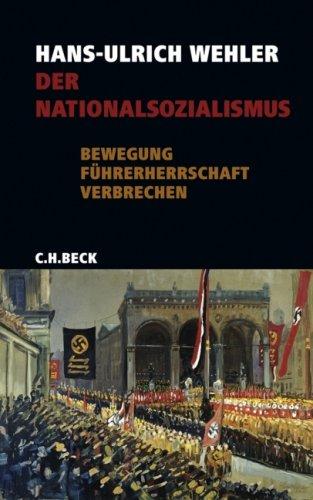 HANS-ULRICH WEHLER
DER NATIONALSOZIALISMUS

BEWEGUNG
FÜHRERHERRSCHAFT
VERBRECHEN

C.H.BECK